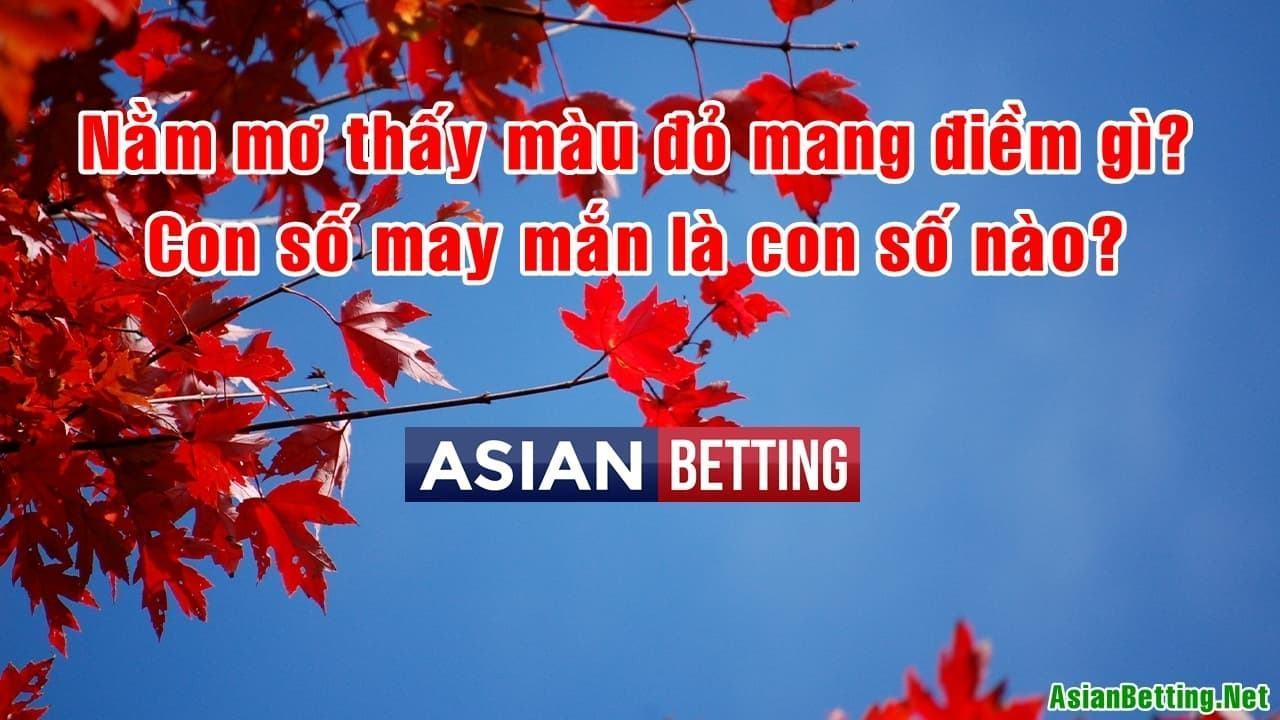 Nằm mơ thấy màu đỏ mang điềm gì?
Con số may mắn là con số nào?

ASIAN BETTING

AsianBetting.Net